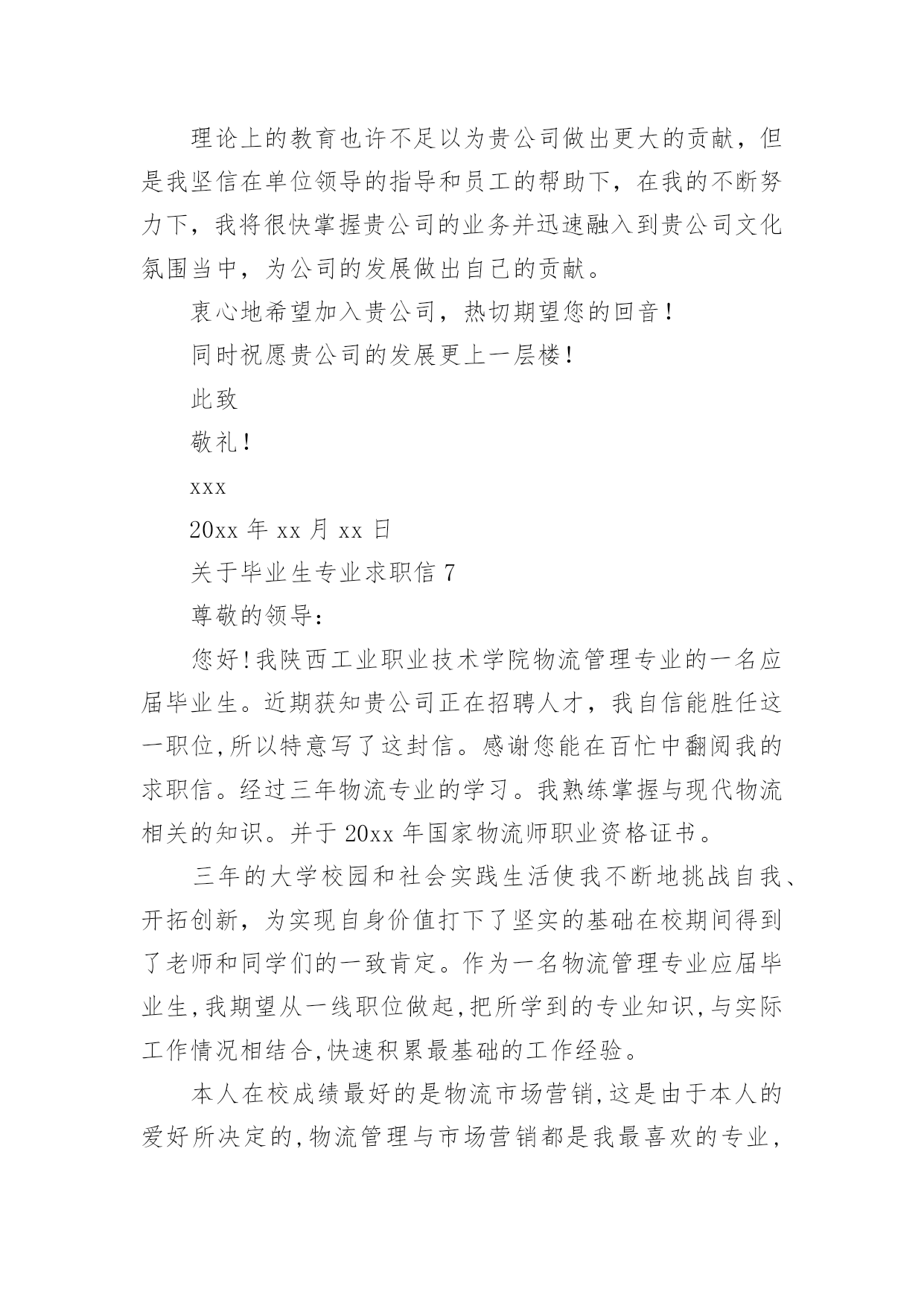 理论上的教育也许不足以为贵公司做出更大的贡献，但是我坚信在单位领导的指导和员工的帮助下，在我的不断努力下，我将很快掌握贵公司的业务并迅速融入到贵公司文化氛围当中，为公司的发展做出自己的贡献。

衷心地希望加入贵公司，热切期望您的回音！

同时祝愿贵公司的发展更上一层楼！

此致

敬礼！

xxx

20xx 年 xx 月 xx 日

关于毕业生专业求职信 7

尊敬的领导：

您好！我陕西工业职业技术学院物流管理专业的一名应届毕业生。近期获知贵公司正在招聘人才，我自信能胜任这一职位，所以特意写了这封信。感谢您能在百忙中翻阅我的求职信。经过三年物流专业的学习。我熟练掌握与现代物流相关的知识。并于 20xx 年国家物流师职业资格证书。

三年的大学校园和社会实践生活使我不断地挑战自我、开拓创新，为实现自身价值打下了坚实的基础在校期间得到了老师和同学们的一致肯定。作为一名物流管理专业应届毕业生，我期望从一线职位做起，把所学到的专业知识，与实际工作情况相结合，快速积累最基础的工作经验。

本人在校成绩最好的是物流市场营销，这是由于本人的爱好所决定的，物流管理与市场营销都是我最喜欢的专业，